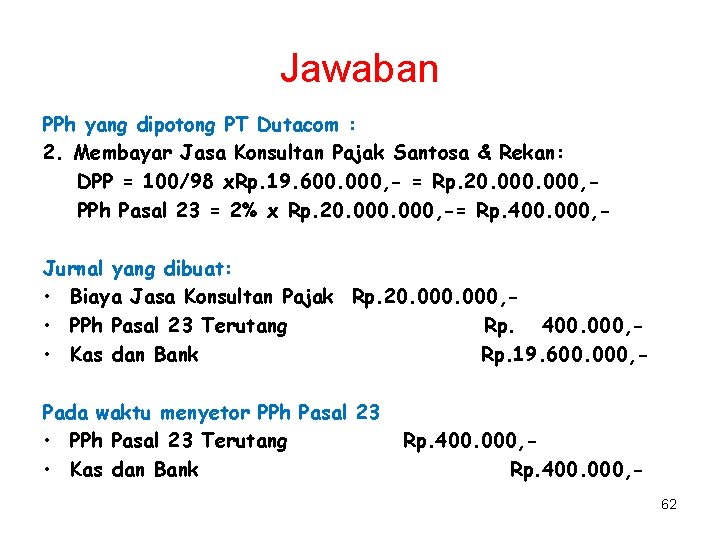 Jawaban

PPh yang dipotong PT Dutacom :
2. Membayar Jasa Konsultan Pajak Santosa & Rekan:
DPP = 100/98 xRp.19.600.000,- = Rp.20.000.000,-
PPh Pasal 23 = 2% x Rp.20.000.000,-= Rp.400.000,-

Jurnal yang dibuat:
• Biaya Jasa Konsultan Pajak Rp.20.000.000,-
• PPh Pasal 23 Terutang Rp. 400.000,-
• Kas dan Bank Rp.19.600.000,-

Pada waktu menyetor PPh Pasal 23
• PPh Pasal 23 Terutang Rp.400.000,-
• Kas dan Bank Rp.400.000,-

62